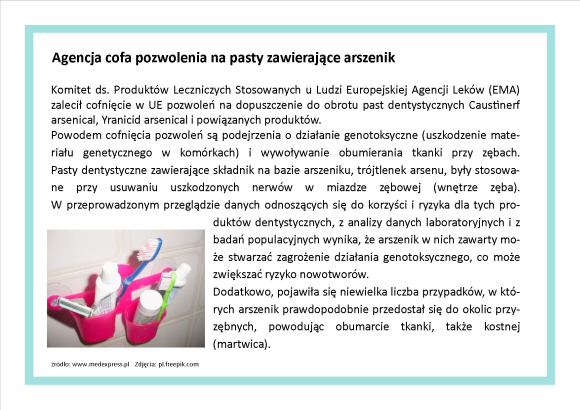 Agencja cofa pozwolenia na pasty zawierające arszenik

Komitet ds. Produktów Leczniczych Stosowanych u Ludzi Europejskiej Agencji Leków (EMA) zalecił cofnięcie w UE pozwoleń na dopuszczenie do obrotu past dentystycznych Caustinerf arsenical, Yranicid arsenical i powiązanych produktów.
Powodem cofnięcia pozwoleń są podejrzenia o działanie genotoksyczne (uszkodzenie materiału genetycznego w komórkach) i wywoływanie obumierania tkanki przy zębach. Pasty dentystyczne zawierające składnik na bazie arszeniku, trójtlenek arsenu, były stosowane przy usuwaniu uszkodzonych nerwów w miazdze zębowej (wnętrze zęba). W przeprowadzonym przeglądzie danych odnoszących się do korzyści i ryzyka dla tych produktów dentystycznych, z analizy danych laboratoryjnych i z badań populacyjnych wynika, że arszenik w nich zawarty może stwarzać zagrożenie działania genotoksycznego, co może zwiększać ryzyko nowotworów.
Dodatkowo, pojawiła się niewielka liczba przypadków, w których arszenik prawdopodobnie przedostał się do okolic przyzębnych, powodując obumarcie tkanki, także kostnej (martwica).

źródło: www.medexpress.pl Zdjęcia: pl.freepik.com